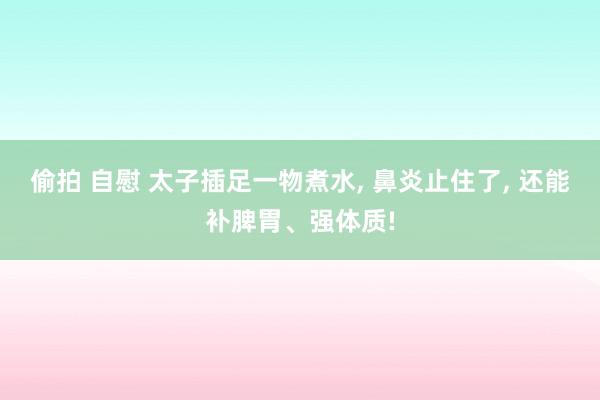 偷拍 自慰 太子插足一物煮水, 鼻炎止住了, 还能补脾胃、强体质!